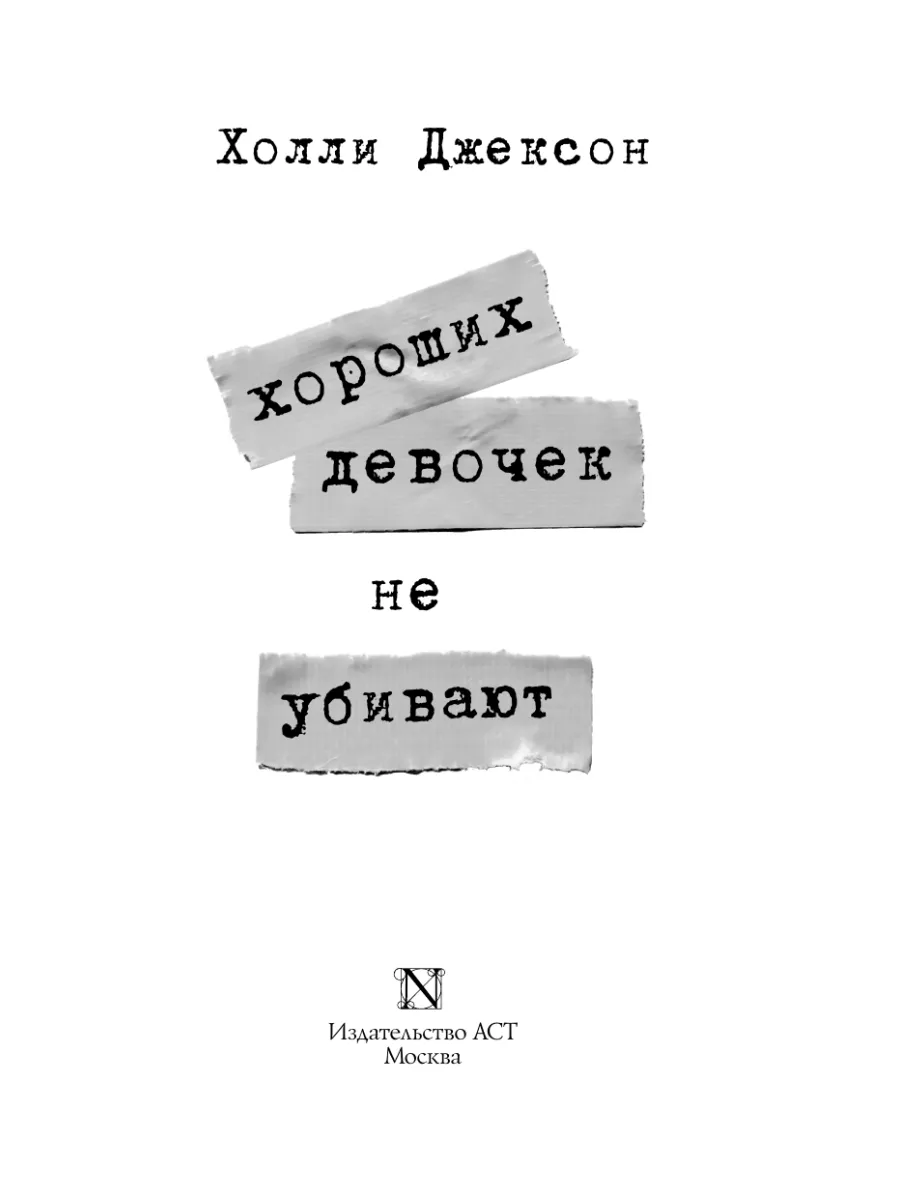 Холли Джексон

хороших
девочек
не
убивают

N

Издательство АСТ
Москва